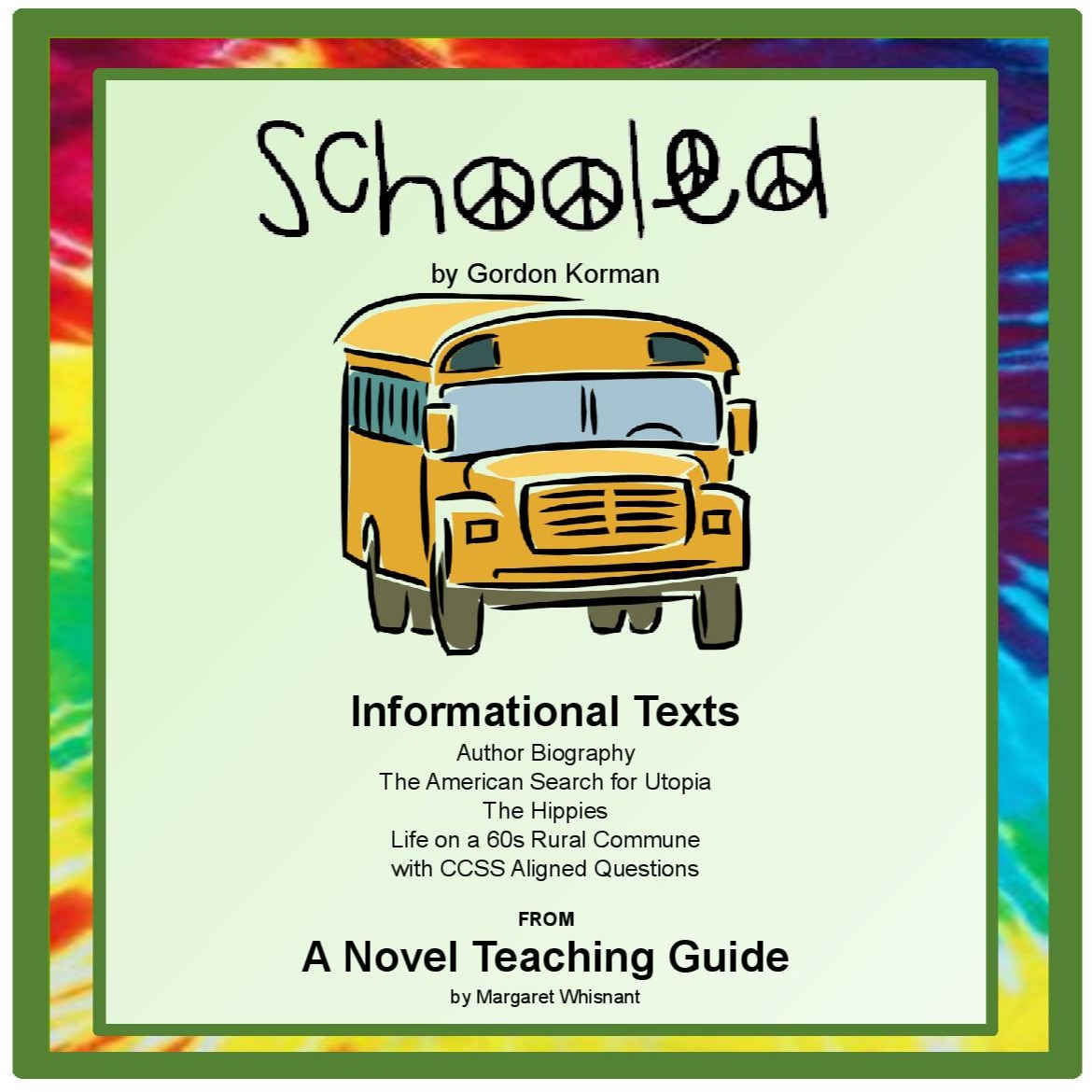 Schooled

by Gordon Korman

Informational Texts
Author Biography
The American Search for Utopia
The Hippies
Life on a 60s Rural Commune
with CCSS Aligned Questions

FROM
A Novel Teaching Guide
by Margaret Whisnant